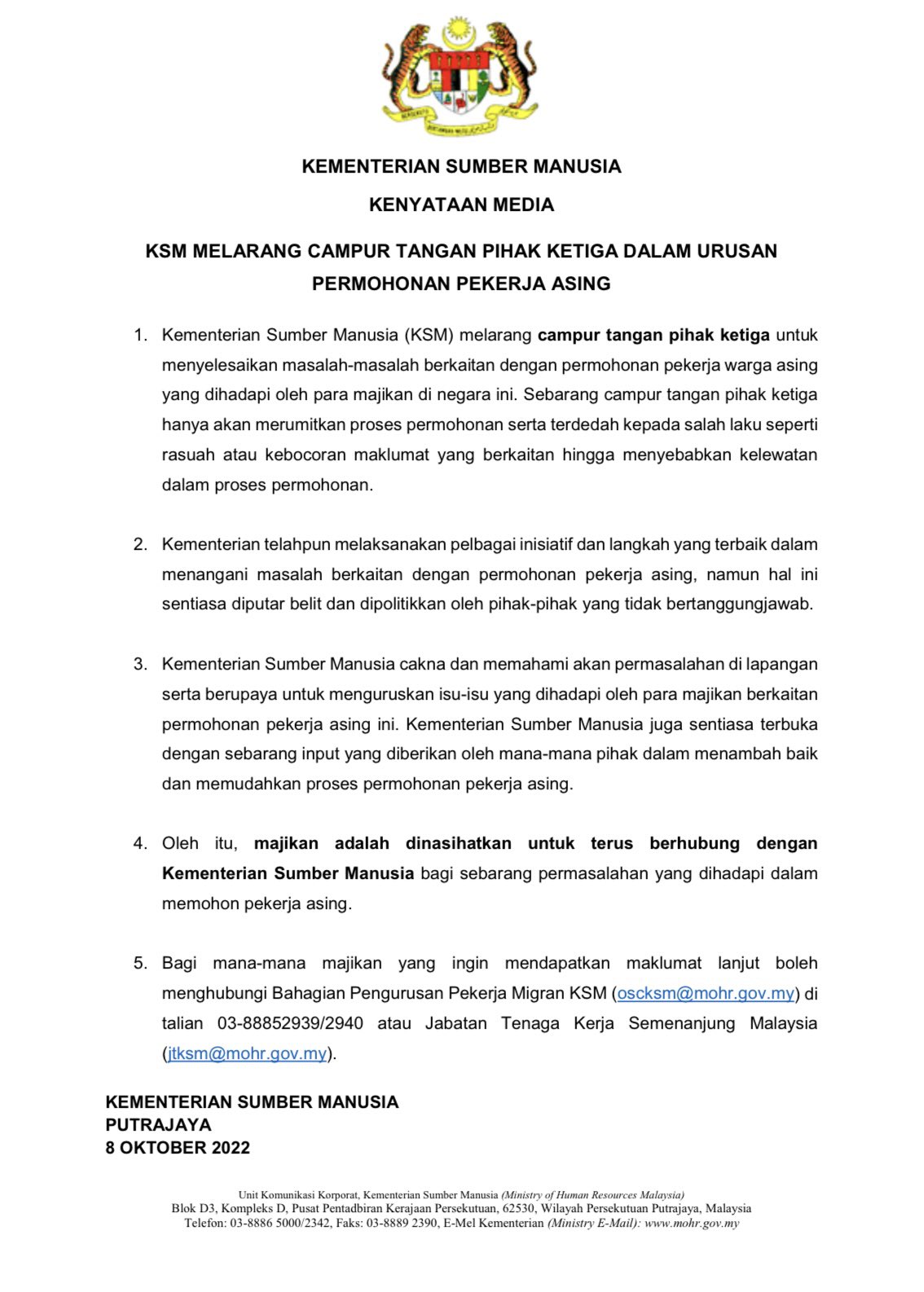 KEMENTERIAN SUMBER MANUSIA

KENYATAAN MEDIA

KSM MELARANG CAMPUR TANGAN PIHAK KETIGA DALAM URUSAN PERMOHONAN PEKERJA ASING

1. Kementerian Sumber Manusia (KSM) melarang campur tangan pihak ketiga untuk menyelesaikan masalah-masalah berkaitan dengan permohonan pekerja warga asing yang dihadapi oleh para majikan di negara ini. Sebarang campur tangan pihak ketiga hanya akan merumitkan proses permohonan serta terdedah kepada salah laku seperti rasuah atau kebocoran maklumat yang berkaitan hingga menyebabkan kelewatan dalam proses permohonan.

2. Kementerian telahpun melaksanakan pelbagai inisiatif dan langkah yang terbaik dalam menangani masalah berkaitan dengan permohonan pekerja asing, namun hal ini sentiasa diputar belit dan dipolitikkan oleh pihak-pihak yang tidak bertanggungjawab.

3. Kementerian Sumber Manusia cakna dan memahami akan permasalahan di lapangan serta berupaya untuk menguruskan isu-isu yang dihadapi oleh para majikan berkaitan permohonan pekerja asing ini. Kementerian Sumber Manusia juga sentiasa terbuka dengan sebarang input yang diberikan oleh mana-mana pihak dalam menambah baik dan memudahkan proses permohonan pekerja asing.

4. Oleh itu, majikan adalah dinasihatkan untuk terus berhubung dengan Kementerian Sumber Manusia bagi sebarang permasalahan yang dihadapi dalam memohon pekerja asing.

5. Bagi mana-mana majikan yang ingin mendapatkan maklumat lanjut boleh menghubungi Bahagian Pengurusan Pekerja Migran KSM (oscksm@mohr.gov.my) di talian 03-88852939/2940 atau Jabatan Tenaga Kerja Semenanjung Malaysia (jtksm@mohr.gov.my).

KEMENTERIAN SUMBER MANUSIA
PUTRAJAYA
8 OKTOBER 2022

Unit Komunikasi Korporat, Kementerian Sumber Manusia (Ministry of Human Resources Malaysia)
Blok D3, Kompleks D, Pusat Pentadbiran Kerajaan Persekutuan, 62530, Wilayah Persekutuan Putrajaya, Malaysia
Telefon: 03-8886 5000/2342, Faks: 03-8889 2390, E-Mel Kementerian (Ministry E-Mail): www.mohr.gov.my